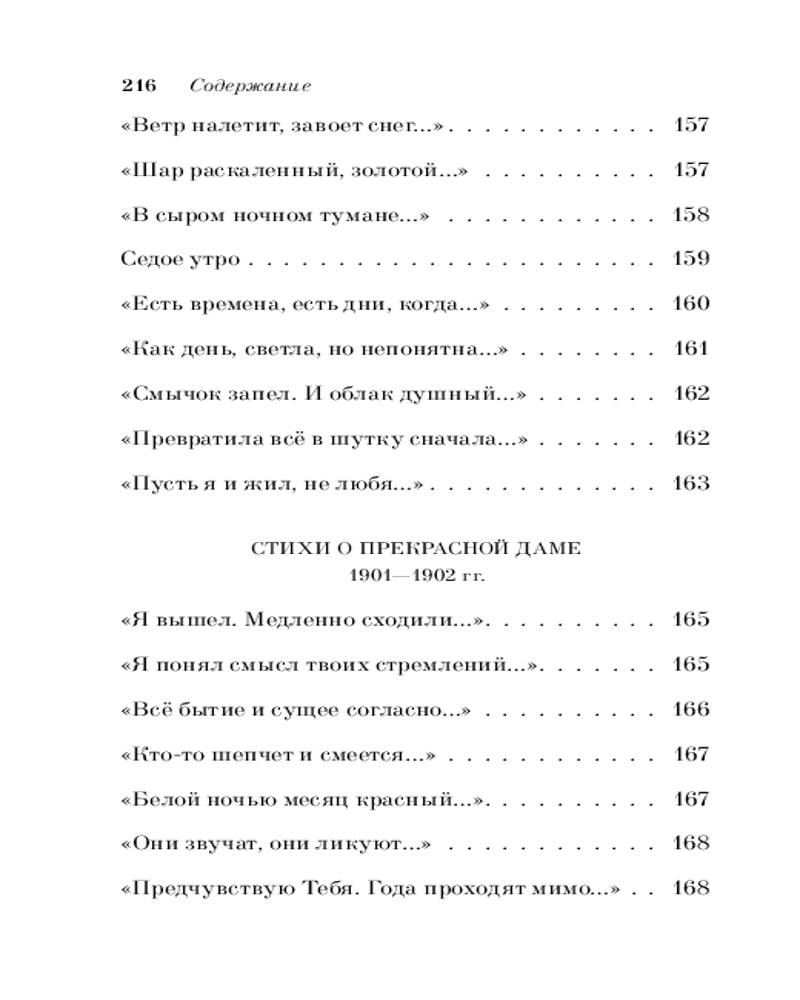 216 Содержание

«Ветр налетит, завоет снег...» 157

«Шар раскаленный, золотой...» 157

«В сыром ночном тумане...» 158

Седое утро 159

«Есть времена, есть дни, когда...» 160

«Как день, светла, но непонятна...» 161

«Смычок запел. И облак душный...» 162

«Превратила всё в шутку сначала...» 162

«Пусть я и жил, не любя...» 163

СТИХИ О ПРЕКРАСНОЙ ДАМЕ
1901—1902 гг.

«Я вышел. Медленно сходили...» 165

«Я понял смысл твоих стремлений...» 165

«Всё бытие и сущее согласно...» 166

«Кто-то шепчет и смеется...» 167

«Белой ночью месяц красный...» 167

«Они звучат, они ликуют...» 168

«Предчувствую Тебя. Года проходят мимо...» 168